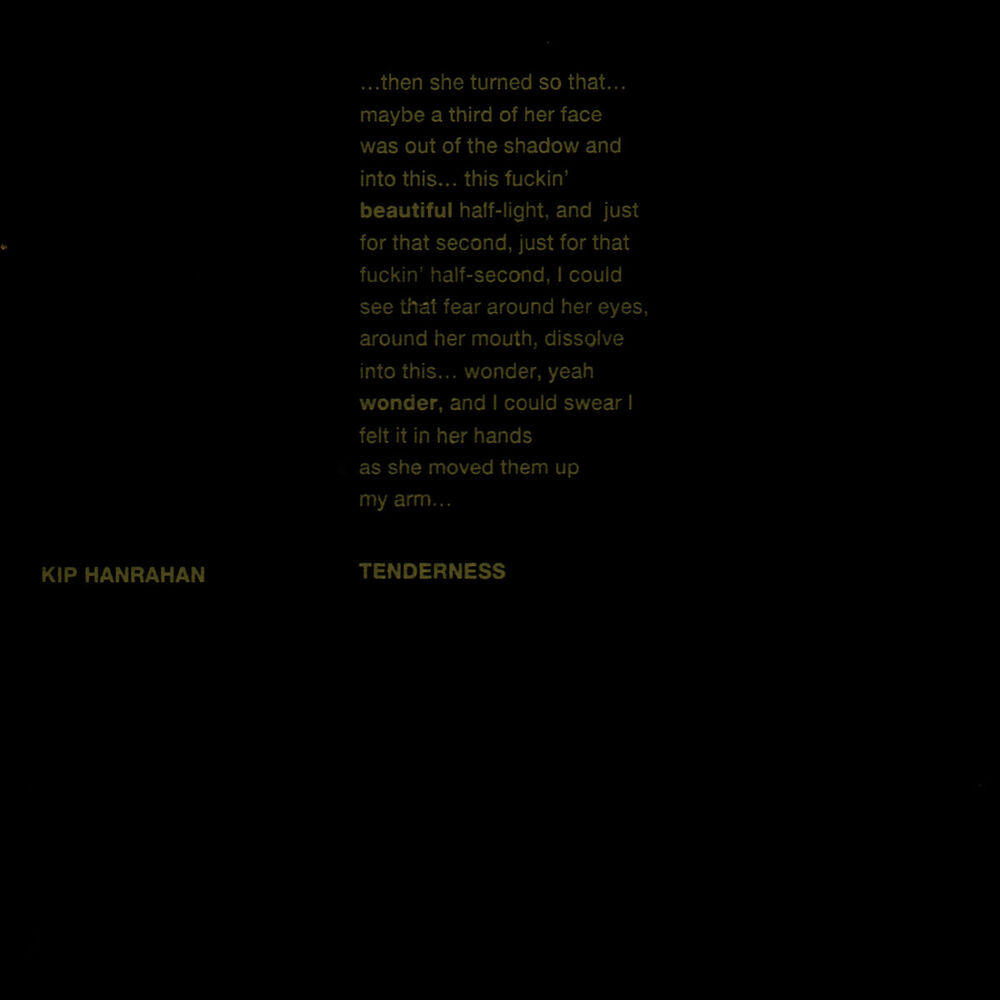 …then she turned so that… maybe a third of her face was out of the shadow and into this… this fuckin' beautiful half-light, and just for that second, just for that fuckin' half-second, I could see that fear around her eyes, around her mouth, dissolve into this… wonder, yeah wonder, and I could swear I felt it in her hands as she moved them up my arm…

KIP HANRAHAN

TENDERNESS